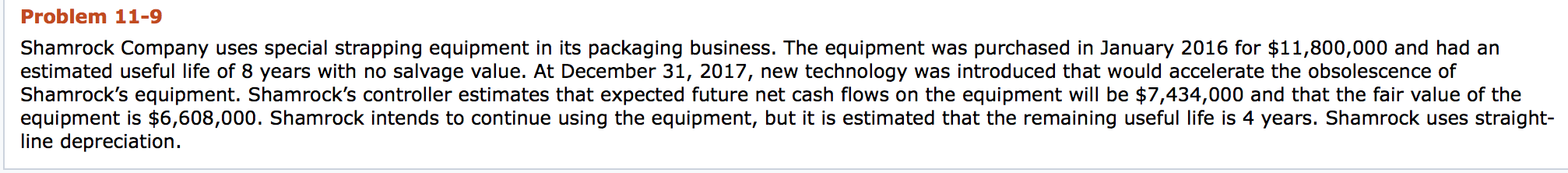 Problem 11-9

Shamrock Company uses special strapping equipment in its packaging business. The equipment was purchased in January 2016 for \$11,800,000 and had an estimated useful life of 8 years with no salvage value. At December 31, 2017, new technology was introduced that would accelerate the obsolescence of Shamrock's equipment. Shamrock's controller estimates that expected future net cash flows on the equipment will be \$7,434,000 and that the fair value of the equipment is \$6,608,000. Shamrock intends to continue using the equipment, but it is estimated that the remaining useful life is 4 years. Shamrock uses straight-line depreciation.